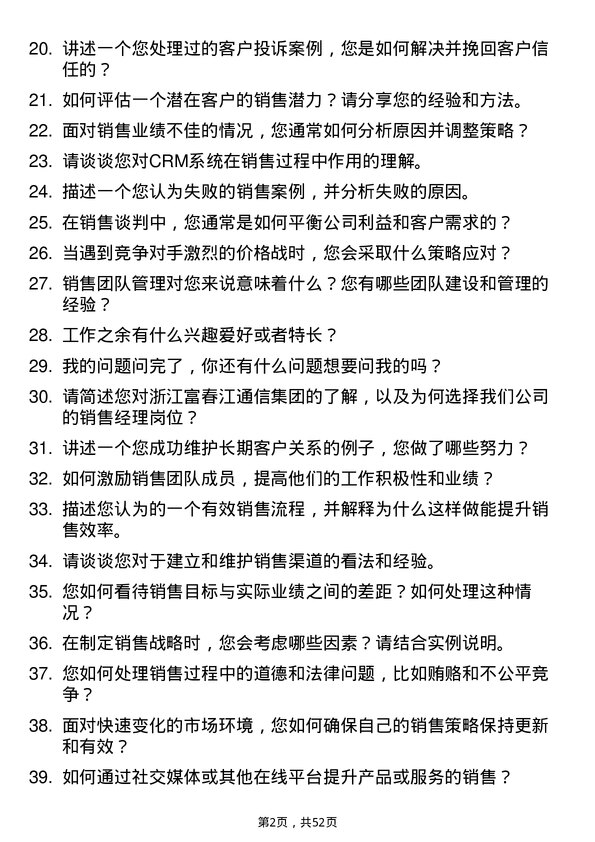 20. 讲述一个您处理过的客户投诉案例，您是如何解决并挽回客户信任的？

21. 如何评估一个潜在客户的销售潜力？请分享您的经验和方法。

22. 面对销售业绩不佳的情况，您通常如何分析原因并调整策略？

23. 请谈谈您对CRM系统在销售过程中作用的理解。

24. 描述一个您认为失败的销售案例，并分析失败的原因。

25. 在销售谈判中，您通常是如何平衡公司利益和客户需求的？

26. 当遇到竞争对手激烈的价格战时，您会采取什么策略应对？

27. 销售团队管理对您来说意味着什么？您有哪些团队建设和管理的经验？

28. 工作之余有什么兴趣爱好或者特长？

29. 我的问题问完了，你还有什么问题想要问我的吗？

30. 请简述您对浙江富春江通信集团的了解，以及为何选择我们公司的销售经理岗位？

31. 讲述一个您成功维护长期客户关系的例子，您做了哪些努力？

32. 如何激励销售团队成员，提高他们的工作积极性和业绩？

33. 描述您认为的一个有效销售流程，并解释为什么这样做能提升销售效率。

34. 请谈谈您对于建立和维护销售渠道的看法和经验。

35. 您如何看待销售目标与实际业绩之间的差距？如何处理这种情况？

36. 在制定销售战略时，您会考虑哪些因素？请结合实例说明。

37. 您如何处理销售过程中的道德和法律问题，比如贿赂和不公平竞争？

38. 面对快速变化的市场环境，您如何确保自己的销售策略保持更新和有效？

39. 如何通过社交媒体或其他在线平台提升产品或服务的销售？

第2页，共52页